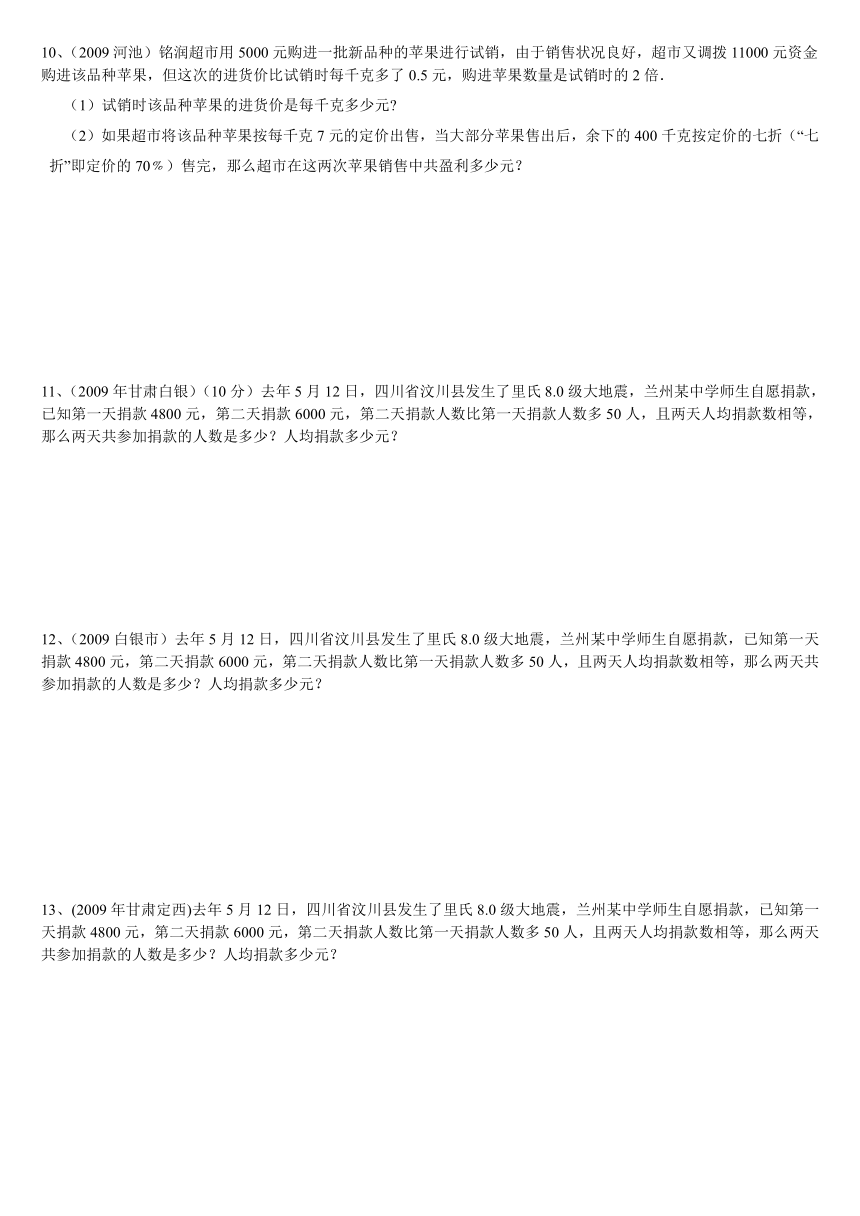 10、（2009 河池）铭润超市用 5000 元购进一批新品种的苹果进行试销，由于销售状况良好，超市又调拨 11000 元资金购进该品种苹果，但这次的进货价比试销时每千克多了 0.5 元，购进苹果数量是试销时的 2 倍.

（1）试销时该品种苹果的进货价是每千克多少元?

（2）如果超市将该品种苹果按每千克 7 元的定价出售，当大部分苹果售出后，余下的 400 千克按定价的七折（“七折”即定价的 70％）售完，那么超市在这两次苹果销售中共盈利多少元？

11、（2009 年甘肃白银）（10 分）去年 5 月 12 日，四川省汶川县发生了里氏 8.0 级大地震，兰州某中学师生自愿捐款，已知第一天捐款 4800 元，第二天捐款 6000 元，第二天捐款人数比第一天捐款人数多 50 人，且两天人均捐款数相等，那么两天共参加捐款的人数是多少？人均捐款多少元？

12、（2009 白银市）去年 5 月 12 日，四川省汶川县发生了里氏 8.0 级大地震，兰州某中学师生自愿捐款，已知第一天捐款 4800 元，第二天捐款 6000 元，第二天捐款人数比第一天捐款人数多 50 人，且两天人均捐款数相等，那么两天共参加捐款的人数是多少？人均捐款多少元？

13、(2009 年甘肃定西)去年 5 月 12 日，四川省汶川县发生了里氏 8.0 级大地震，兰州某中学师生自愿捐款，已知第一天捐款 4800 元，第二天捐款 6000 元，第二天捐款人数比第一天捐款人数多 50 人，且两天人均捐款数相等，那么两天共参加捐款的人数是多少？人均捐款多少元？